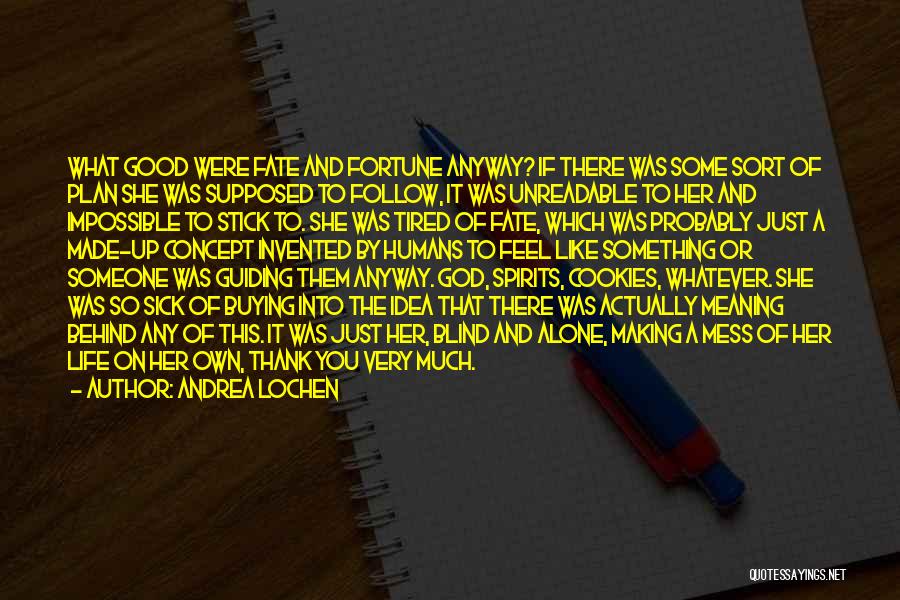 WHAT GOOD WERE FATE AND FORTUNE ANYWAY? IF THERE WAS SOME SORT OF PLAN SHE WAS SUPPOSED TO FOLLOW, IT WAS UNREADABLE TO HER AND IMPOSSIBLE TO STICK TO. SHE WAS TIRED OF FATE, WHICH WAS PROBABLY JUST A MADE-UP CONCEPT INVENTED BY HUMANS TO FEEL LIKE SOMETHING OR SOMEONE WAS GUIDING THEM ANYWAY. GOD, SPIRITS, COOKIES, WHATEVER. SHE WAS SO SICK OF BUYING INTO THE IDEA THAT THERE WAS ACTUALLY MEANING BEHIND ANY OF THIS. IT WAS JUST HER, BLIND AND ALONE, MAKING A MESS OF HER LIFE ON HER OWN, THANK YOU VERY MUCH.
- AUTHOR: ANDREA LOCHEN

QUOTESSAYINGS.NET